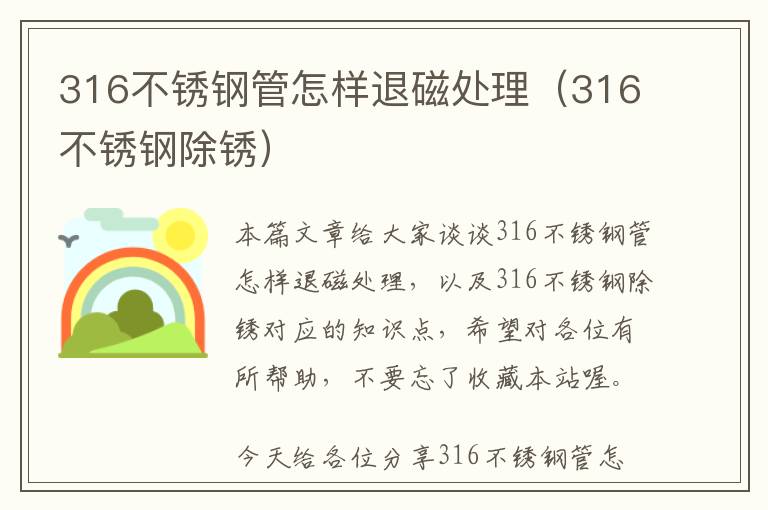 316不锈钢管怎样退磁处理（316不锈钢除锈）

本篇文章给大家谈谈316不锈钢管怎样退磁处理，以及316不锈钢除锈对应的知识点，希望对各位有所帮助，不要忘了收藏本站喔。

今天给各位分享316不锈钢管怎